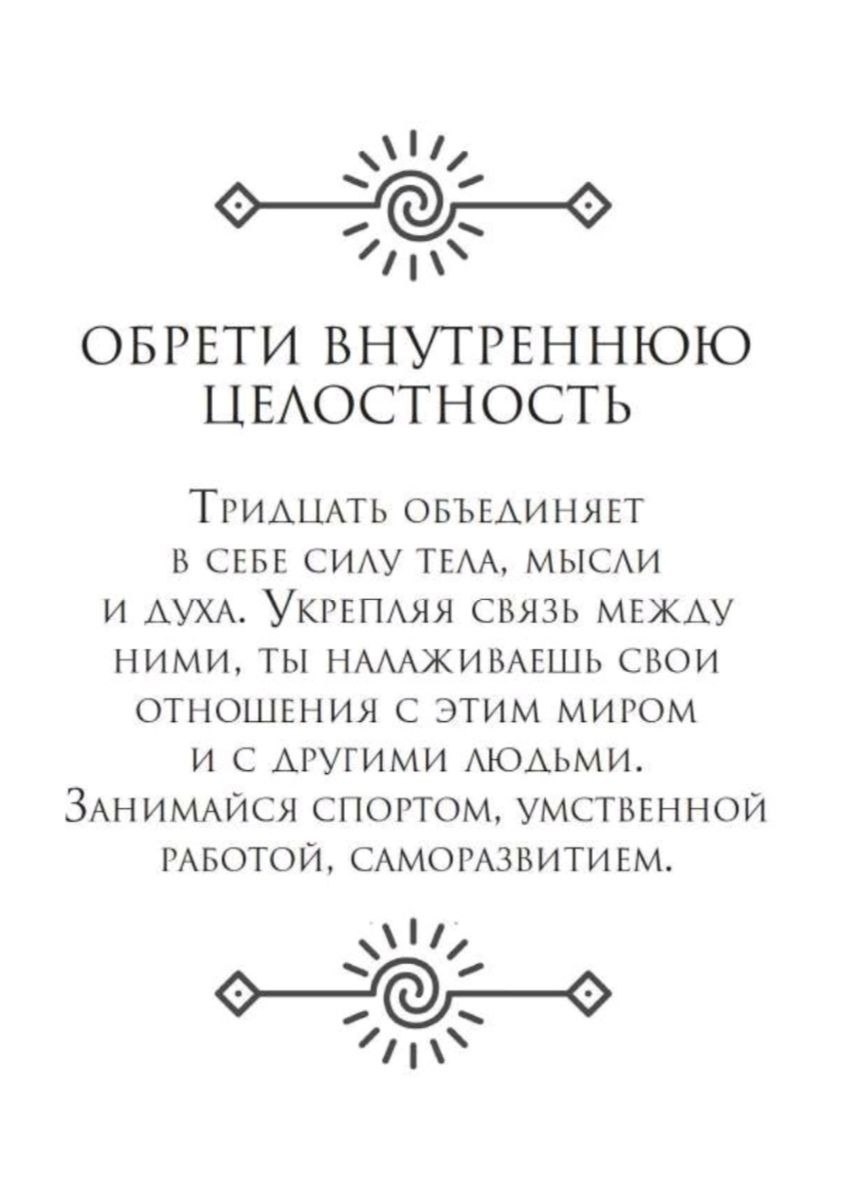 ОБРЕТИ ВНУТРЕННЮЮ ЦЕЛОСТНОСТЬ

Тридцать объединяет в себе силу тела, мысли и духа. Укрепляя связь между ними, ты налаживаешь свои отношения с этим миром и с другими людьми. Занимайся спортом, умственной работой, саморазвитием.